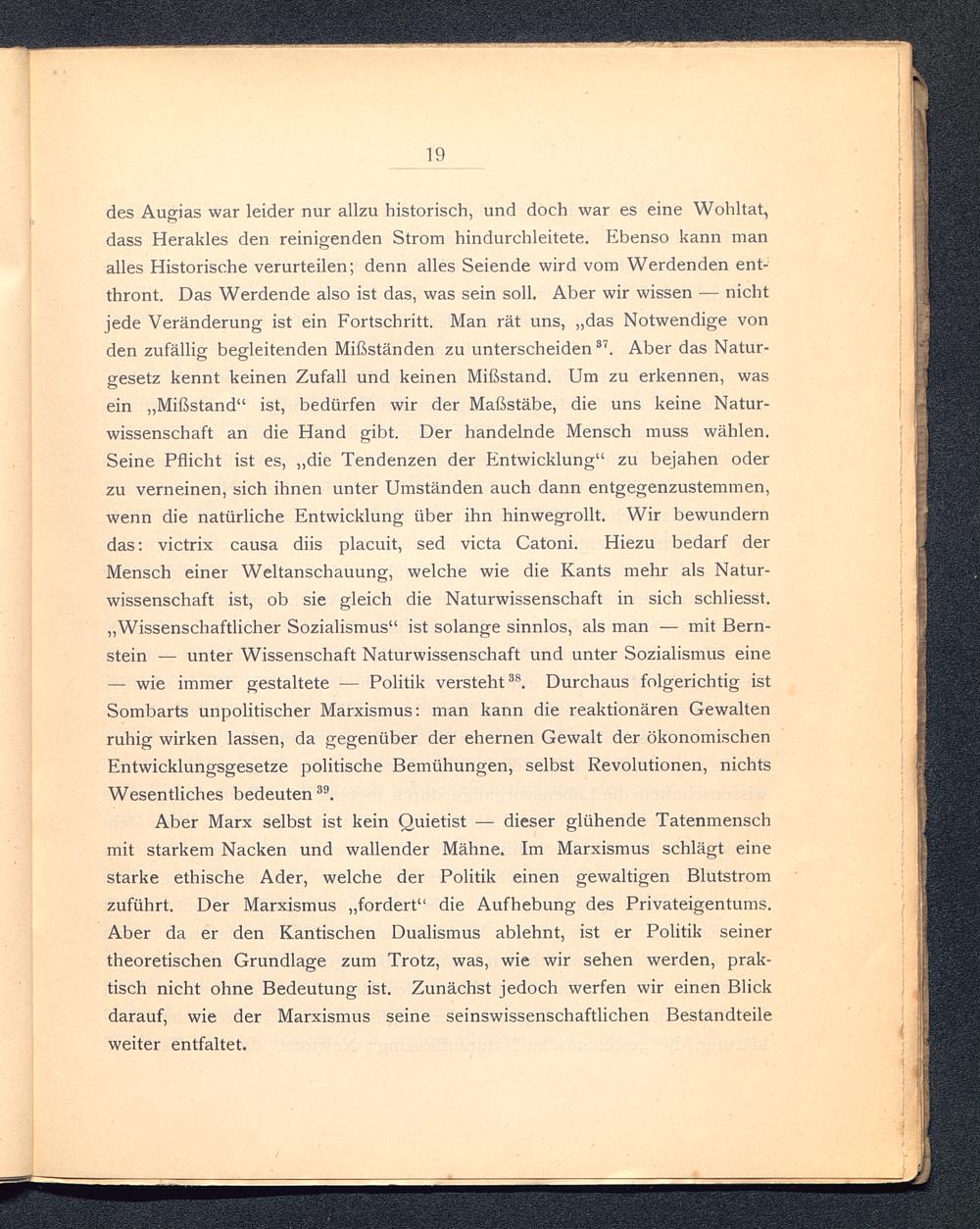 19

des Augias war leider nur allzu historisch, und doch war es eine Wohltat, dass Herakles den reinigenden Strom hindurchleitete. Ebenso kann man alles Historische verurteilen; denn alles Seiende wird vom Werdenden entthront. Das Werdende also ist das, was sein soll. Aber wir wissen — nicht jede Veränderung ist ein Fortschritt. Man rät uns, „das Notwendige von den zufällig begleitenden Mißständen zu unterscheiden$^{37}$. Aber das Naturgesetz kennt keinen Zufall und keinen Mißstand. Um zu erkennen, was ein „Mißstand“ ist, bedürfen wir der Maßstäbe, die uns keine Naturwissenschaft an die Hand gibt. Der handelnde Mensch muss wählen. Seine Pflicht ist es, „die Tendenzen der Entwicklung“ zu bejahen oder zu verneinen, sich ihnen unter Umständen auch dann entgegenzustemmen, wenn die natürliche Entwicklung über ihn hinwegrollt. Wir bewundern das: victrix causa diis placuit, sed victa Catoni. Hiezu bedarf der Mensch einer Weltanschauung, welche wie die Kants mehr als Naturwissenschaft ist, ob sie gleich die Naturwissenschaft in sich schliesst. „Wissenschaftlicher Sozialismus“ ist solange sinnlos, als man — mit Bernstein — unter Wissenschaft Naturwissenschaft und unter Sozialismus eine — wie immer gestaltete — Politik versteht$^{38}$. Durchaus folgerichtig ist Sombarts unpolitischer Marxismus: man kann die reaktionären Gewalten ruhig wirken lassen, da gegenüber der ehernen Gewalt der ökonomischen Entwicklungsgesetze politische Bemühungen, selbst Revolutionen, nichts Wesentliches bedeuten$^{39}$.

Aber Marx selbst ist kein Quietist — dieser glühende Tatenmensch mit starkem Nacken und wallender Mähne. Im Marxismus schlägt eine starke ethische Ader, welche der Politik einen gewaltigen Blutstrom zuführt. Der Marxismus „fordert“ die Aufhebung des Privateigentums. Aber da er den Kantischen Dualismus ablehnt, ist er Politik seiner theoretischen Grundlage zum Trotz, was, wie wir sehen werden, praktisch nicht ohne Bedeutung ist. Zunächst jedoch werfen wir einen Blick darauf, wie der Marxismus seine seinswissenschaftlichen Bestandteile weiter entfaltet.